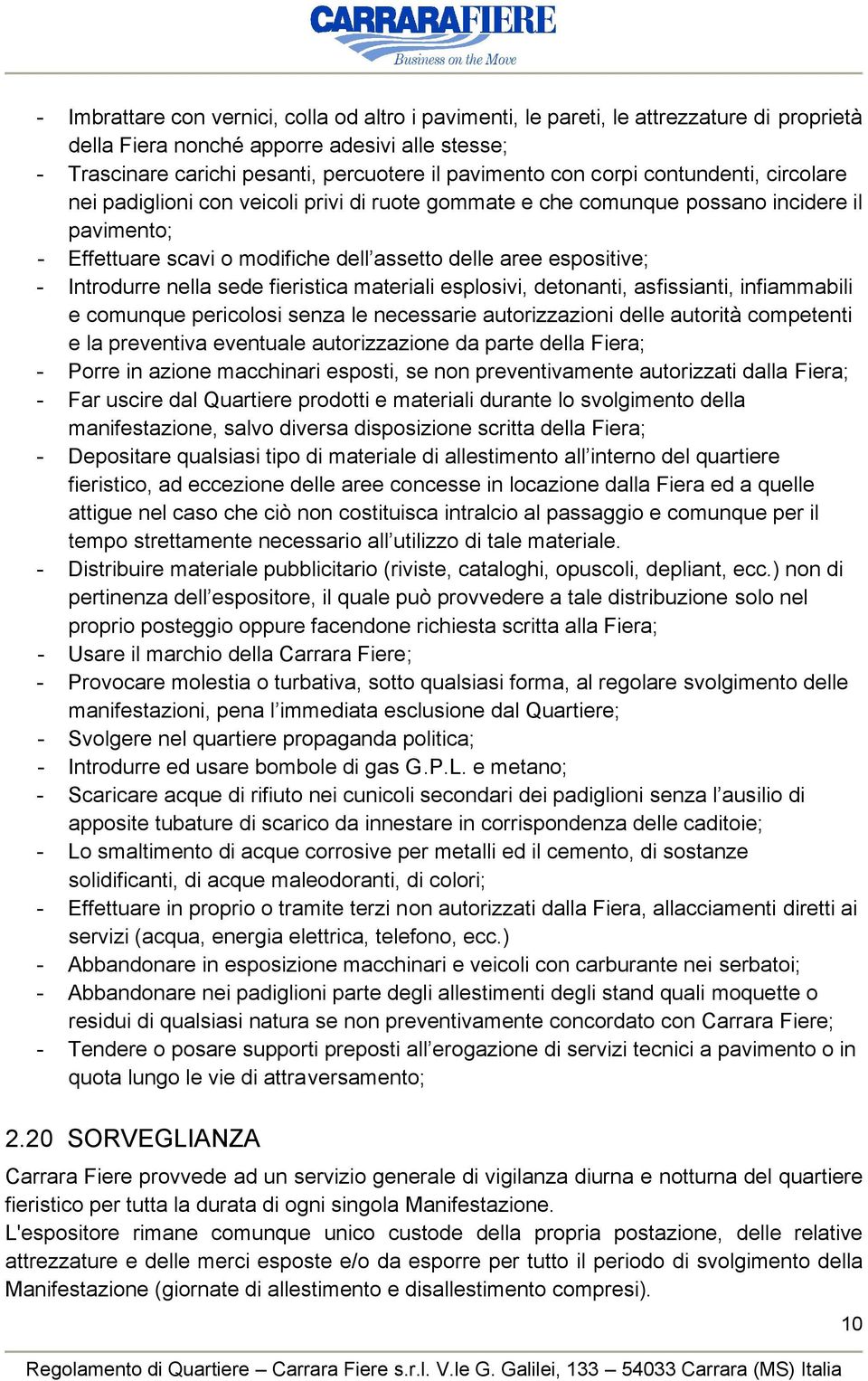 CARRARAFIERE
Business on the Move

- Imbrattare con vernici, colla od altro i pavimenti, le pareti, le attrezzature di proprietà della Fiera nonché apporre adesivi alle stesse;
- Trascinare carichi pesanti, percuotere il pavimento con corpi contundenti, circolare nei padiglioni con veicoli privi di ruote gommate e che comunque possano incidere il pavimento;
- Effettuare scavi o modifiche dell'assetto delle aree espositive;
- Introdurre nella sede fieristica materiali esplosivi, detonanti, asfissianti, infiammabili e comunque pericolosi senza le necessarie autorizzazioni delle autorità competenti e la preventiva eventuale autorizzazione da parte della Fiera;
- Porre in azione macchinari esposti, se non preventivamente autorizzati dalla Fiera;
- Far uscire dal Quartiere prodotti e materiali durante lo svolgimento della manifestazione, salvo diversa disposizione scritta della Fiera;
- Depositare qualsiasi tipo di materiale di allestimento all'interno del quartiere fieristico, ad eccezione delle aree concesse in locazione dalla Fiera ed a quelle attigue nel caso che ciò non costituisca intralcio al passaggio e comunque per il tempo strettamente necessario all'utilizzo di tale materiale.
- Distribuire materiale pubblicitario (riviste, cataloghi, opuscoli, depliant, ecc.) non di pertinenza dell'espositore, il quale può provvedere a tale distribuzione solo nel proprio posteggio oppure facendone richiesta scritta alla Fiera;
- Usare il marchio della Carrara Fiere;
- Provocare molestia o turbativa, sotto qualsiasi forma, al regolare svolgimento delle manifestazioni, pena l'immediata esclusione dal Quartiere;
- Svolgere nel quartiere propaganda politica;
- Introdurre ed usare bombole di gas G.P.L. e metano;
- Scaricare acque di rifiuto nei cunicoli secondari dei padiglioni senza l'ausilio di apposite tubature di scarico da innestare in corrispondenza delle caditoie;
- Lo smaltimento di acque corrosive per metalli ed il cemento, di sostanze solidificanti, di acque maleodoranti, di colori;
- Effettuare in proprio o tramite terzi non autorizzati dalla Fiera, allacciamenti diretti ai servizi (acqua, energia elettrica, telefono, ecc.)
- Abbandonare in esposizione macchinari e veicoli con carburante nei serbatoi;
- Abbandonare nei padiglioni parte degli allestimenti degli stand quali moquette o residui di qualsiasi natura se non preventivamente concordato con Carrara Fiere;
- Tendere o posare supporti preposti all'erogazione di servizi tecnici a pavimento o in quota lungo le vie di attraversamento;

2.20 SORVEGLIANZA

Carrara Fiere provvede ad un servizio generale di vigilanza diurna e notturna del quartiere fieristico per tutta la durata di ogni singola Manifestazione.
L'espositore rimane comunque unico custode della propria postazione, delle relative attrezzature e delle merci esposte e/o da esporre per tutto il periodo di svolgimento della Manifestazione (giornate di allestimento e disallestimento compresi).

10

Regolamento di Quartiere – Carrara Fiere s.r.l. V.le G. Galilei, 133 – 54033 Carrara (MS) Italia